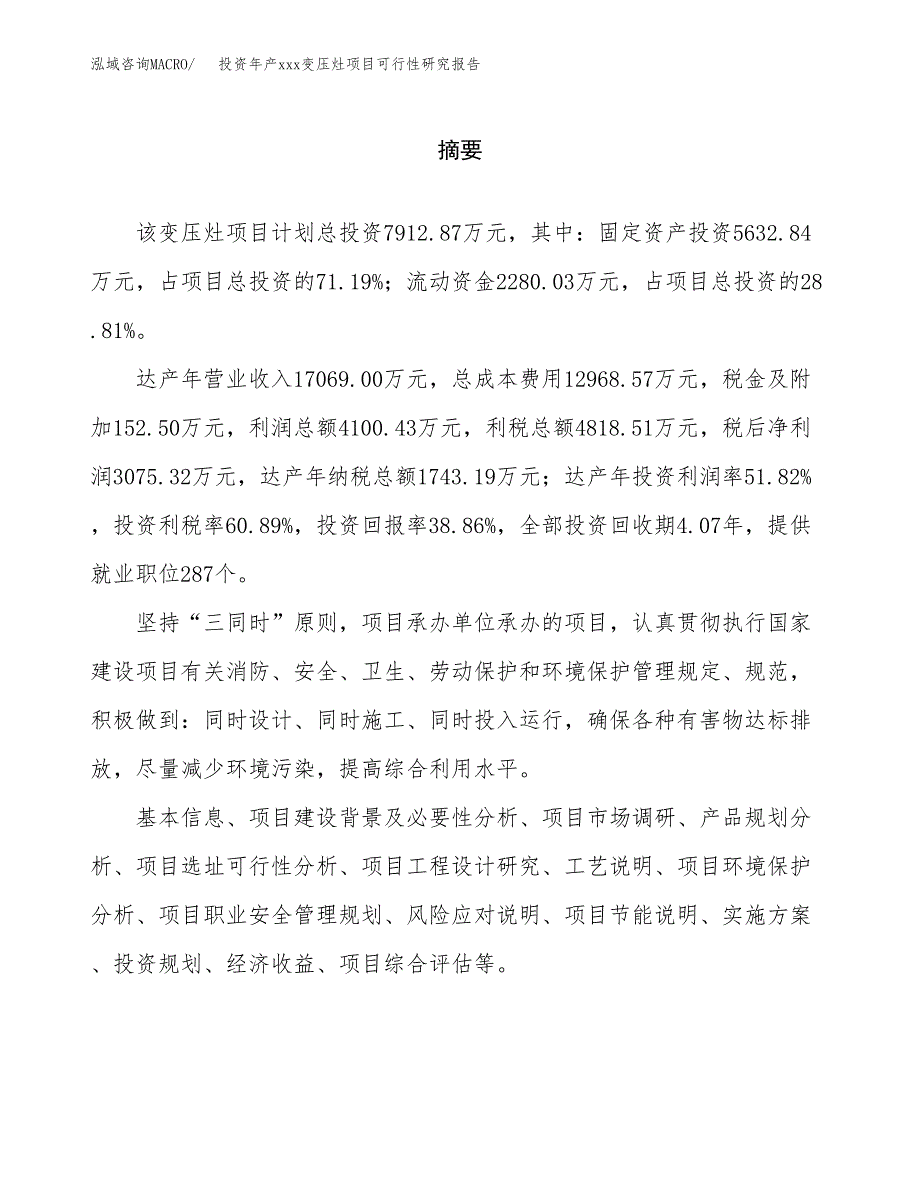 泓域咨询MACRO/ 投资年产xxx变压灶项目可行性研究报告

摘要

该变压灶项目计划总投资7912.87万元，其中：固定资产投资5632.84万元，占项目总投资的71.19%；流动资金2280.03万元，占项目总投资的28.81%。

达产年营业收入17069.00万元，总成本费用12968.57万元，税金及附加152.50万元，利润总额4100.43万元，利税总额4818.51万元，税后净利润3075.32万元，达产年纳税总额1743.19万元；达产年投资利润率51.82%，投资利税率60.89%，投资回报率38.86%，全部投资回收期4.07年，提供就业职位287个。

坚持“三同时”原则，项目承办单位承办的项目，认真贯彻执行国家建设项目有关消防、安全、卫生、劳动保护和环境保护管理规定、规范，积极做到：同时设计、同时施工、同时投入运行，确保各种有害物达标排放，尽量减少环境污染，提高综合利用水平。

基本信息、项目建设背景及必要性分析、项目市场调研、产品规划分析、项目选址可行性分析、项目工程设计研究、工艺说明、项目环境保护分析、项目职业安全管理规划、风险应对说明、项目节能说明、实施方案、投资规划、经济收益、项目综合评估等。